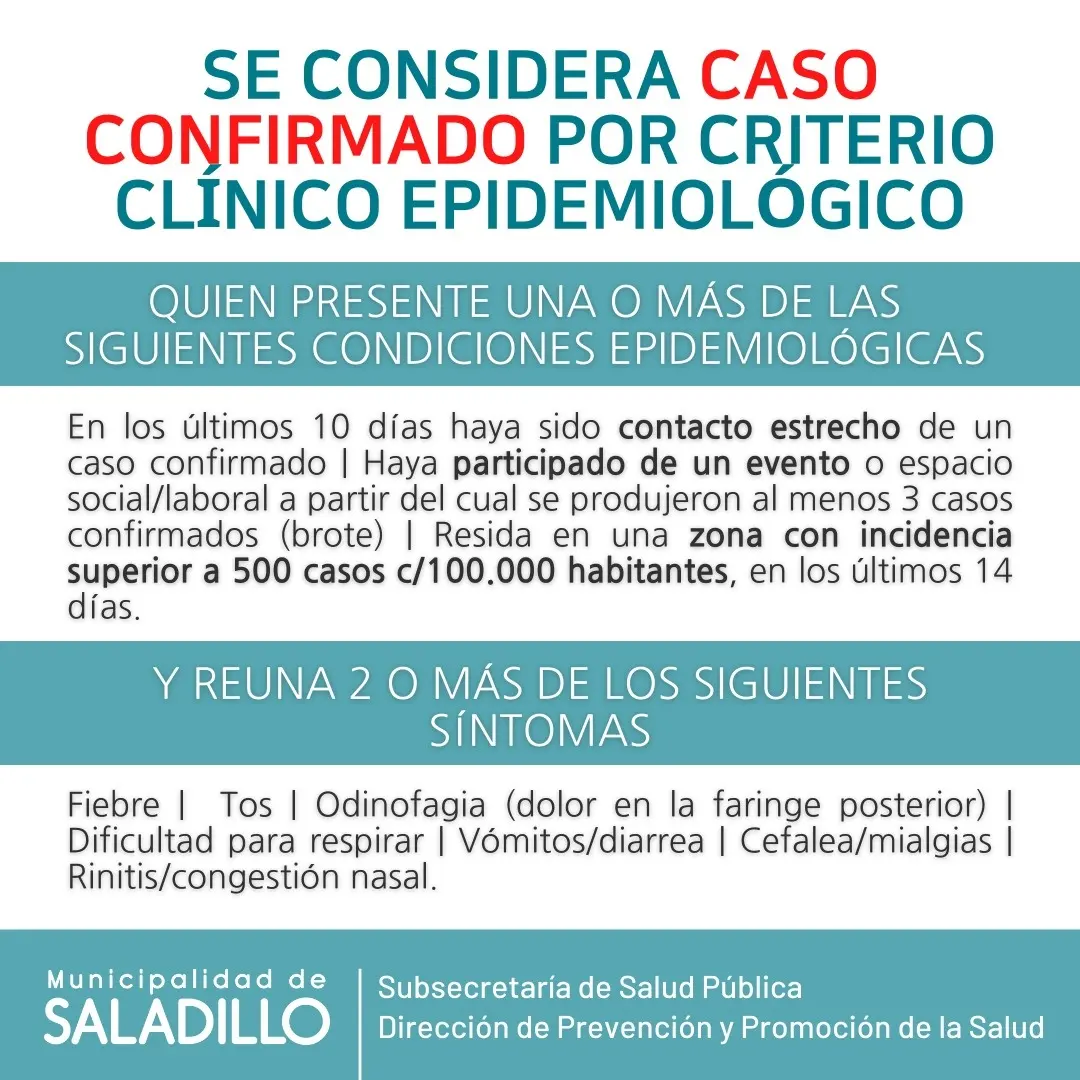 SE CONSIDERA CASO CONFIRMADO POR CRITERIO CLÍNICO EPIDEMIOLÓGICO

QUIEN PRESENTE UNA O MÁS DE LAS SIGUIENTES CONDICIONES EPIDEMIOLÓGICAS

En los últimos 10 días haya sido contacto estrecho de un caso confirmado | Haya participado de un evento o espacio social/laboral a partir del cual se produjeron al menos 3 casos confirmados (brote) | Resida en una zona con incidencia superior a 500 casos c/100.000 habitantes, en los últimos 14 días.

Y REUNA 2 O MÁS DE LOS SIGUIENTES SÍNTOMAS

Fiebre | Tos | Odinofagia (dolor en la faringe posterior) | Dificultad para respirar | Vómitos/diarrea | Cefalea/mialgias | Rinitis/congestión nasal.

Municipalidad de
SALADILLO

Subsecretaría de Salud Pública
Dirección de Prevención y Promoción de la Salud